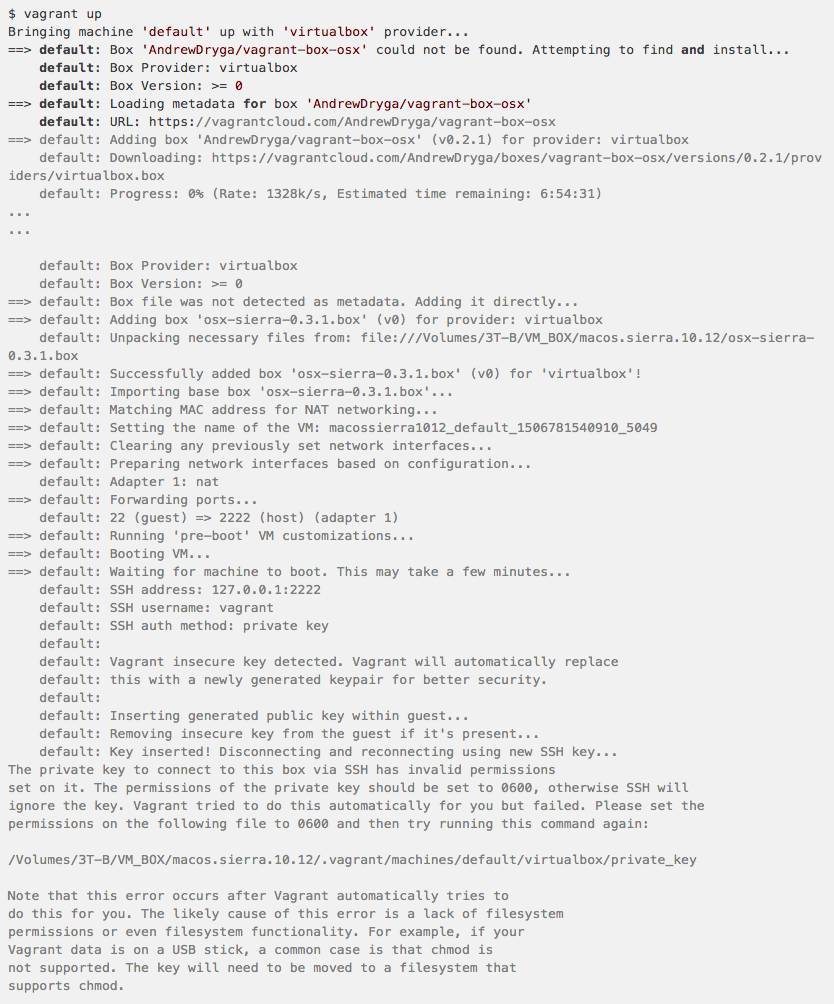 $ vagrant up
Bringing machine 'default' up with 'virtualbox' provider...
==> default: Box 'AndrewDryga/vagrant-box-osx' could not be found. Attempting to find and install...
    default: Box Provider: virtualbox
    default: Box Version: >= 0
==> default: Loading metadata for box 'AndrewDryga/vagrant-box-osx'
    default: URL: https://vagrantcloud.com/AndrewDryga/vagrant-box-osx
==> default: Adding box 'AndrewDryga/vagrant-box-osx' (v0.2.1) for provider: virtualbox
    default: Downloading: https://vagrantcloud.com/AndrewDryga/boxes/vagrant-box-osx/versions/0.2.1/providers/virtualbox.box
    default: Progress: 0% (Rate: 1328k/s, Estimated time remaining: 6:54:31)
...
...

    default: Box Provider: virtualbox
    default: Box Version: >= 0
==> default: Box file was not detected as metadata. Adding it directly...
==> default: Adding box 'osx-sierra-0.3.1.box' (v0) for provider: virtualbox
    default: Unpacking necessary files from: file:///Volumes/3T-B/VM_BOX/macos.sierra.10.12/osx-sierra-0.3.1.box
==> default: Successfully added box 'osx-sierra-0.3.1.box' (v0) for 'virtualbox'!
==> default: Importing base box 'osx-sierra-0.3.1.box'...
==> default: Matching MAC address for NAT networking...
==> default: Setting the name of the VM: macossierra1012_default_1506781540910_5049
==> default: Clearing any previously set network interfaces...
==> default: Preparing network interfaces based on configuration...
    default: Adapter 1: nat
==> default: Forwarding ports...
    default: 22 (guest) => 2222 (host) (adapter 1)
==> default: Running 'pre-boot' VM customizations...
==> default: Booting VM...
==> default: Waiting for machine to boot. This may take a few minutes...
    default: SSH address: 127.0.0.1:2222
    default: SSH username: vagrant
    default: SSH auth method: private key
    default:
    default: Vagrant insecure key detected. Vagrant will automatically replace
    default: this with a newly generated keypair for better security.
    default:
    default: Inserting generated public key within guest...
    default: Removing insecure key from the guest if it's present...
    default: Key inserted! Disconnecting and reconnecting using new SSH key...
The private key to connect to this box via SSH has invalid permissions set on it. The permissions of the private key should be set to 0600, otherwise SSH will ignore the key. Vagrant tried to do this automatically for you but failed. Please set the permissions on the following file to 0600 and then try running this command again:

/Volumes/3T-B/VM_BOX/macos.sierra.10.12/.vagrant/machines/default/virtualbox/private_key

Note that this error occurs after Vagrant automatically tries to do this for you. The likely cause of this error is a lack of filesystem permissions or even filesystem functionality. For example, if your Vagrant data is on a USB stick, a common case is that chmod is not supported. The key will need to be moved to a filesystem that supports chmod.